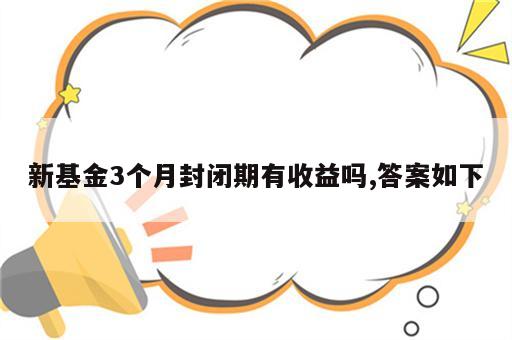 新基金3个月封闭期有收益吗,答案如下